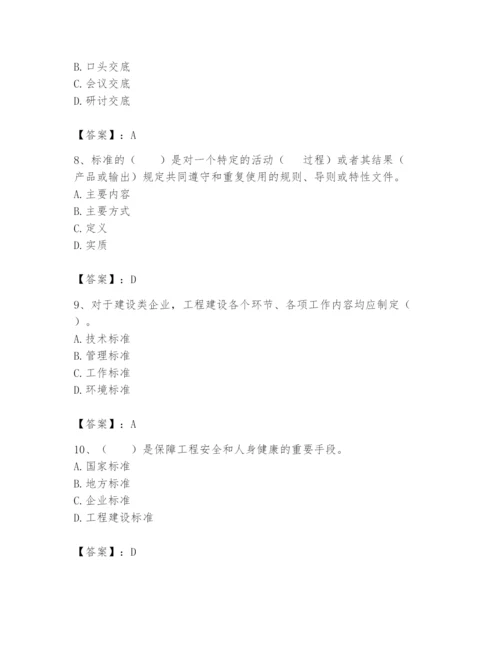 B. 口头交底
C. 会议交底
D. 研讨交底

【答案】：A

8、标准的（　　）是对一个特定的活动（　过程）或者其结果（产品或输出）规定共同遵守和重复使用的规则、导则或特性文件。
A. 主要内容
B. 主要方式
C. 定义
D. 实质

【答案】：D

9、对于建设类企业，工程建设各个环节、各项工作内容均应制定（　）。
A. 技术标准
B. 管理标准
C. 工作标准
D. 环境标准

【答案】：A

10、（　　）是保障工程安全和人身健康的重要手段。
A. 国家标准
B. 地方标准
C. 企业标准
D. 工程建设标准

【答案】：D